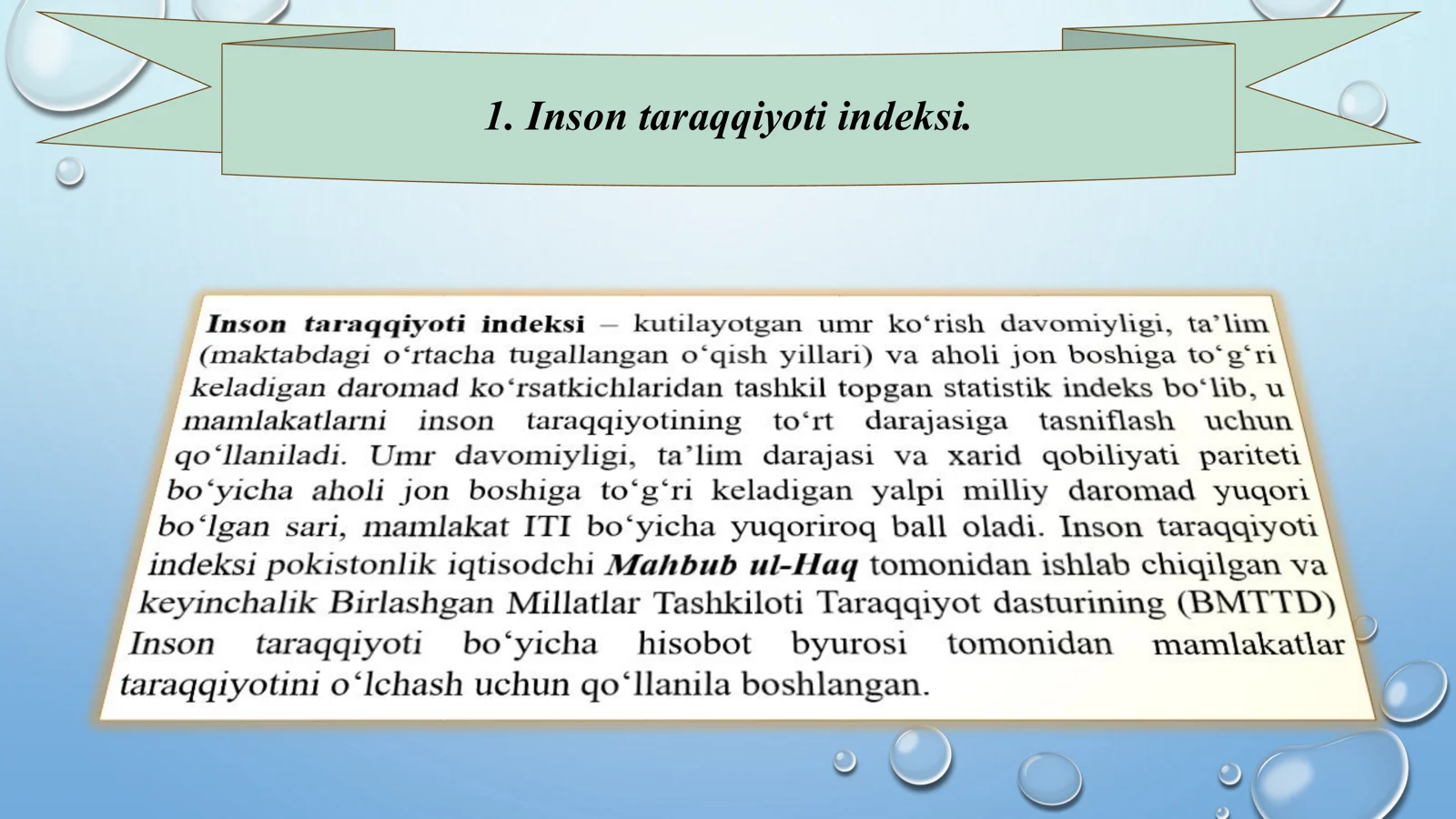 1. Inson taraqqiyoti indeksi.

Inson taraqqiyoti indeksi – kutilayotgan umr ko‘rish davomiyligi, ta’lim (maktabdagi o‘rtacha tugallangan o‘qish yillari) va aholi jon boshiga to‘g‘ri keladigan daromad ko‘rsatkichlaridan tashkil topgan statistik indeks bo‘lib, u mamlakatlarni inson taraqqiyotining to‘rt darajasiga tasniflash uchun qo‘llaniladi. Umr davomiyligi, ta’lim darajasi va xarid qobiliyati pariteti bo‘yicha aholi jon boshiga to‘g‘ri keladigan yalpi milliy daromad yuqori bo‘lgan sari, mamlakat ITI bo‘yicha yuqoriroq ball oladi. Inson taraqqiyoti indeksi pokistonlik iqtisodchi Mahbub ul-Haq tomonidan ishlab chiqilgan va keyinchalik Birlashgan Millatlar Tashkiloti Taraqqiyot dasturining (BMTTD) Inson taraqqiyoti bo‘yicha hisobot byurosi tomonidan mamlakatlar taraqqiyotini o‘lchash uchun qo‘llanila boshlangan.